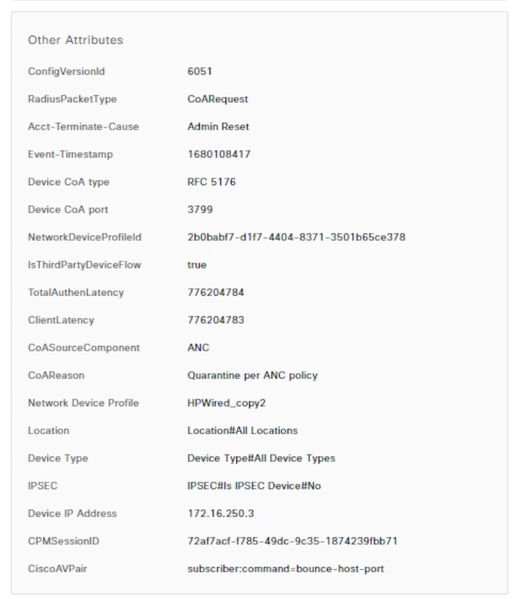 Other Attributes

| | |
|---|---|
| ConfigVersionId | 6051 |
| RadiusPacketType | CoARequest |
| Acct-Terminate-Cause | Admin Reset |
| Event-Timestamp | 1680108417 |
| Device CoA type | RFC 5176 |
| Device CoA port | 3799 |
| NetworkDeviceProfileId | 2b0babf7-d1f7-4404-8371-3501b65ce378 |
| IsThirdPartyDeviceFlow | true |
| TotalAuthenLatency | 776204784 |
| ClientLatency | 776204783 |
| CoASourceComponent | ANC |
| CoAReason | Quarantine per ANC policy |
| Network Device Profile | HPWired_copy2 |
| Location | Location#All Locations |
| Device Type | Device Type#All Device Types |
| IPSEC | IPSEC#Is IPSEC Device#No |
| Device IP Address | 172.16.250.3 |
| CPMSessionID | 72af7acf-f785-49dc-9c35-1874239fbb71 |
| CiscoAVPair | subscriber:command=bounce-host-port |